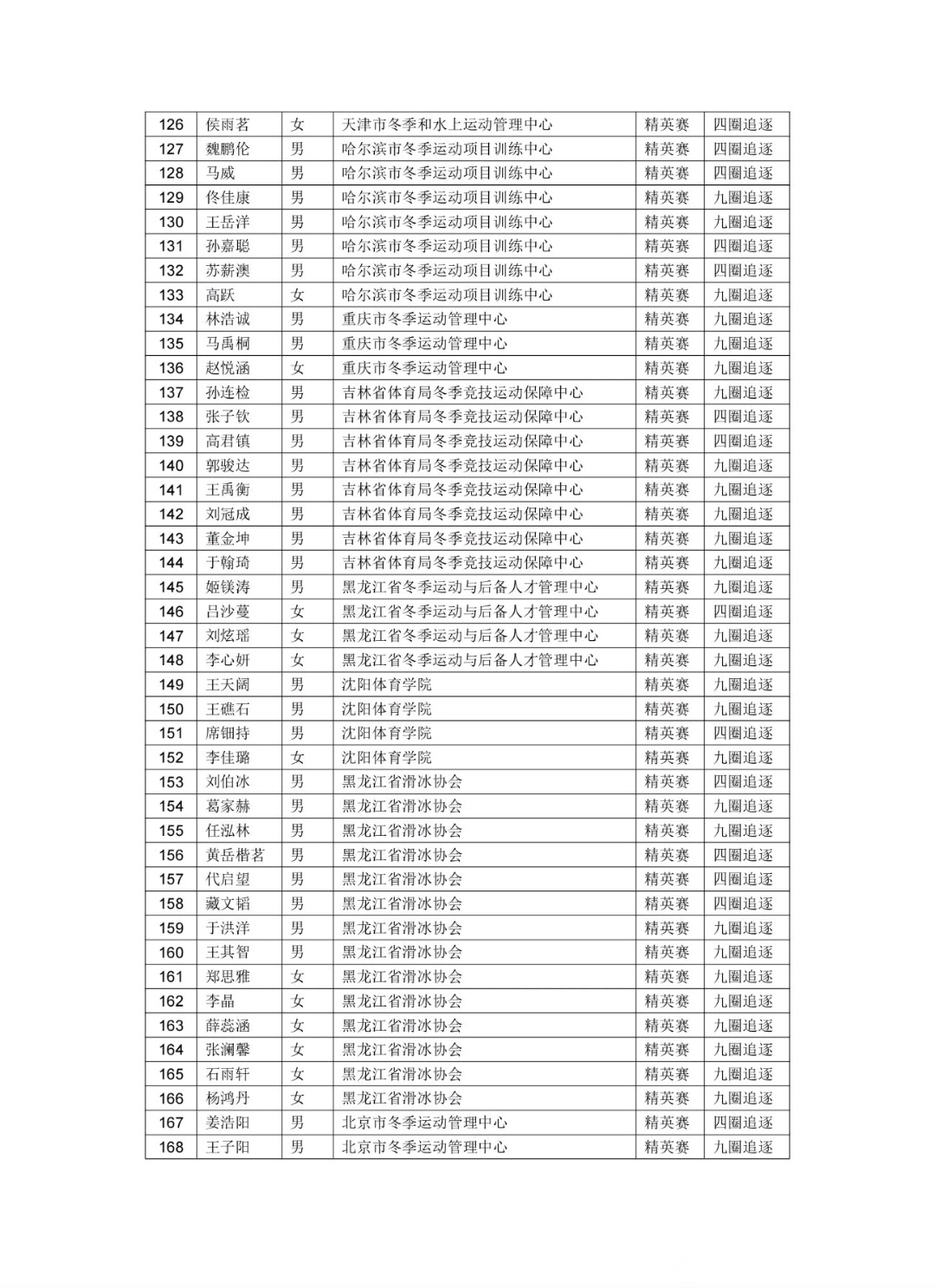 | 126 | 侯雨茗 | 女 | 天津市冬季和水上运动管理中心 | 精英赛 | 四圈追逐 |
|---|---|---|---|---|---|
| 127 | 魏鹏伦 | 男 | 哈尔滨市冬季运动项目训练中心 | 精英赛 | 四圈追逐 |
| 128 | 马威 | 男 | 哈尔滨市冬季运动项目训练中心 | 精英赛 | 四圈追逐 |
| 129 | 佟佳康 | 男 | 哈尔滨市冬季运动项目训练中心 | 精英赛 | 九圈追逐 |
| 130 | 王岳洋 | 男 | 哈尔滨市冬季运动项目训练中心 | 精英赛 | 九圈追逐 |
| 131 | 孙嘉聪 | 男 | 哈尔滨市冬季运动项目训练中心 | 精英赛 | 四圈追逐 |
| 132 | 苏薪澳 | 男 | 哈尔滨市冬季运动项目训练中心 | 精英赛 | 四圈追逐 |
| 133 | 高跃 | 女 | 哈尔滨市冬季运动项目训练中心 | 精英赛 | 九圈追逐 |
| 134 | 林浩诚 | 男 | 重庆市冬季运动管理中心 | 精英赛 | 九圈追逐 |
| 135 | 马禹桐 | 男 | 重庆市冬季运动管理中心 | 精英赛 | 九圈追逐 |
| 136 | 赵悦涵 | 女 | 重庆市冬季运动管理中心 | 精英赛 | 九圈追逐 |
| 137 | 孙连检 | 男 | 吉林省体育局冬季竞技运动保障中心 | 精英赛 | 九圈追逐 |
| 138 | 张子钦 | 男 | 吉林省体育局冬季竞技运动保障中心 | 精英赛 | 四圈追逐 |
| 139 | 高君镇 | 男 | 吉林省体育局冬季竞技运动保障中心 | 精英赛 | 四圈追逐 |
| 140 | 郭骏达 | 男 | 吉林省体育局冬季竞技运动保障中心 | 精英赛 | 九圈追逐 |
| 141 | 王禹衡 | 男 | 吉林省体育局冬季竞技运动保障中心 | 精英赛 | 九圈追逐 |
| 142 | 刘冠成 | 男 | 吉林省体育局冬季竞技运动保障中心 | 精英赛 | 九圈追逐 |
| 143 | 董金坤 | 男 | 吉林省体育局冬季竞技运动保障中心 | 精英赛 | 九圈追逐 |
| 144 | 于翰琦 | 男 | 吉林省体育局冬季竞技运动保障中心 | 精英赛 | 九圈追逐 |
| 145 | 姬镁涛 | 男 | 黑龙江省冬季运动与后备人才管理中心 | 精英赛 | 九圈追逐 |
| 146 | 吕沙蔓 | 女 | 黑龙江省冬季运动与后备人才管理中心 | 精英赛 | 四圈追逐 |
| 147 | 刘炫瑶 | 女 | 黑龙江省冬季运动与后备人才管理中心 | 精英赛 | 九圈追逐 |
| 148 | 李心妍 | 女 | 黑龙江省冬季运动与后备人才管理中心 | 精英赛 | 九圈追逐 |
| 149 | 王天阔 | 男 | 沈阳体育学院 | 精英赛 | 九圈追逐 |
| 150 | 王礁石 | 男 | 沈阳体育学院 | 精英赛 | 九圈追逐 |
| 151 | 席钿持 | 男 | 沈阳体育学院 | 精英赛 | 四圈追逐 |
| 152 | 李佳璐 | 女 | 沈阳体育学院 | 精英赛 | 九圈追逐 |
| 153 | 刘伯冰 | 男 | 黑龙江省滑冰协会 | 精英赛 | 四圈追逐 |
| 154 | 葛家赫 | 男 | 黑龙江省滑冰协会 | 精英赛 | 九圈追逐 |
| 155 | 任泓林 | 男 | 黑龙江省滑冰协会 | 精英赛 | 九圈追逐 |
| 156 | 黄岳楷茗 | 男 | 黑龙江省滑冰协会 | 精英赛 | 四圈追逐 |
| 157 | 代启望 | 男 | 黑龙江省滑冰协会 | 精英赛 | 四圈追逐 |
| 158 | 藏文韬 | 男 | 黑龙江省滑冰协会 | 精英赛 | 四圈追逐 |
| 159 | 于洪洋 | 男 | 黑龙江省滑冰协会 | 精英赛 | 九圈追逐 |
| 160 | 王其智 | 男 | 黑龙江省滑冰协会 | 精英赛 | 九圈追逐 |
| 161 | 郑思雅 | 女 | 黑龙江省滑冰协会 | 精英赛 | 九圈追逐 |
| 162 | 李晶 | 女 | 黑龙江省滑冰协会 | 精英赛 | 九圈追逐 |
| 163 | 薛蕊涵 | 女 | 黑龙江省滑冰协会 | 精英赛 | 九圈追逐 |
| 164 | 张澜馨 | 女 | 黑龙江省滑冰协会 | 精英赛 | 九圈追逐 |
| 165 | 石雨轩 | 女 | 黑龙江省滑冰协会 | 精英赛 | 九圈追逐 |
| 166 | 杨鸿丹 | 女 | 黑龙江省滑冰协会 | 精英赛 | 九圈追逐 |
| 167 | 姜浩阳 | 男 | 北京市冬季运动管理中心 | 精英赛 | 四圈追逐 |
| 168 | 王子阳 | 男 | 北京市冬季运动管理中心 | 精英赛 | 九圈追逐 |